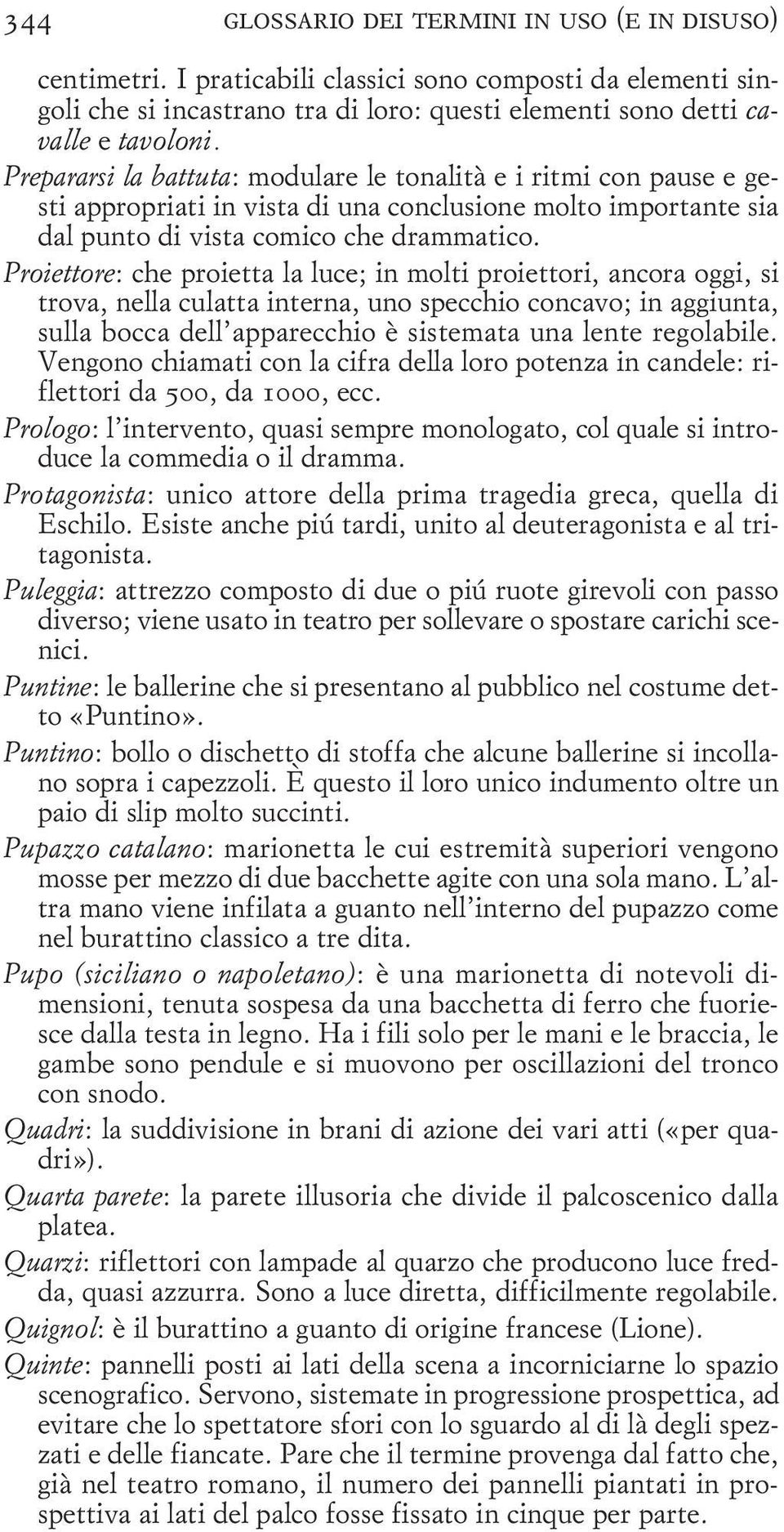 344 GLOSSARIO DEI TERMINI IN USO (E IN DISUSO)

centimetri. I praticabili classici sono composti da elementi singoli che si incastrano tra di loro: questi elementi sono detti cavalle e tavoloni.

Prepararsi la battuta: modulare le tonalità e i ritmi con pause e gesti appropriati in vista di una conclusione molto importante sia dal punto di vista comico che drammatico.

Proiettore: che proietta la luce; in molti proiettori, ancora oggi, si trova, nella culatta interna, uno specchio concavo; in aggiunta, sulla bocca dell'apparecchio è sistemata una lente regolabile. Vengono chiamati con la cifra della loro potenza in candele: riflettori da 500, da 1000, ecc.

Prologo: l'intervento, quasi sempre monologato, col quale si introduce la commedia o il dramma.

Protagonista: unico attore della prima tragedia greca, quella di Eschilo. Esiste anche piú tardi, unito al deuteragonista e al tritagonista.

Puleggia: attrezzo composto di due o piú ruote girevoli con passo diverso; viene usato in teatro per sollevare o spostare carichi scenici.

Puntine: le ballerine che si presentano al pubblico nel costume detto «Puntino».

Puntino: bollo o dischetto di stoffa che alcune ballerine si incollano sopra i capezzoli. È questo il loro unico indumento oltre un paio di slip molto succinti.

Pupazzo catalano: marionetta le cui estremità superiori vengono mosse per mezzo di due bacchette agite con una sola mano. L'altra mano viene infilata a guanto nell'interno del pupazzo come nel burattino classico a tre dita.

Pupo (siciliano o napoletano): è una marionetta di notevoli dimensioni, tenuta sospesa da una bacchetta di ferro che fuoriesce dalla testa in legno. Ha i fili solo per le mani e le braccia, le gambe sono pendule e si muovono per oscillazioni del tronco con snodo.

Quadri: la suddivisione in brani di azione dei vari atti («per quadri»).

Quarta parete: la parete illusoria che divide il palcoscenico dalla platea.

Quarzi: riflettori con lampade al quarzo che producono luce fredda, quasi azzurra. Sono a luce diretta, difficilmente regolabile.

Quignol: è il burattino a guanto di origine francese (Lione).

Quinte: pannelli posti ai lati della scena a incorniciarne lo spazio scenografico. Servono, sistemate in progressione prospettica, ad evitare che lo spettatore sfori con lo sguardo al di là degli spezzati e delle fiancate. Pare che il termine provenga dal fatto che, già nel teatro romano, il numero dei pannelli piantati in prospettiva ai lati del palco fosse fissato in cinque per parte.